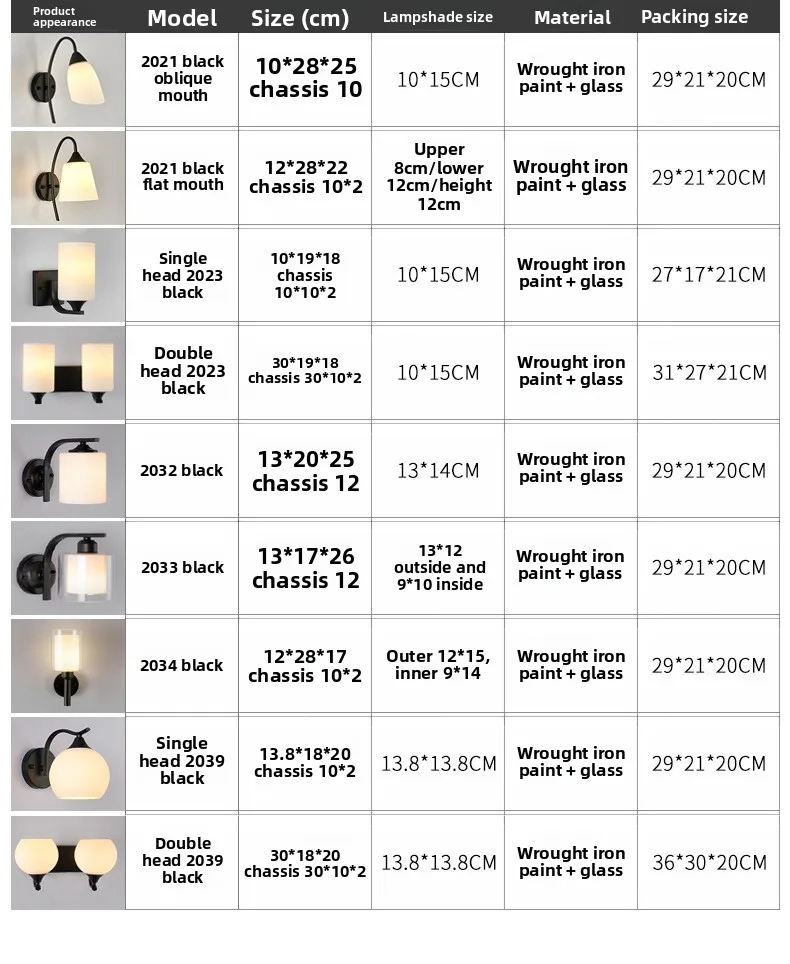 | Product appearance | Model | Size (cm) | Lampshade size | Material | Packing size |
|---|---|---|---|---|---|
| | 2021 black oblique mouth | 10\*28\*25 chassis 10 | 10\*15CM | Wrought iron paint + glass | 29\*21\*20CM |
| | 2021 black flat mouth | 12\*28\*22 chassis 10\*2 | Upper 8cm/lower 12cm/height 12cm | Wrought iron paint + glass | 29\*21\*20CM |
| | Single head 2023 black | 10\*19\*18 chassis 10\*10\*2 | 10\*15CM | Wrought iron paint + glass | 27\*17\*21CM |
| | Double head 2023 black | 30\*19\*18 chassis 30\*10\*2 | 10\*15CM | Wrought iron paint + glass | 31\*27\*21CM |
| | 2032 black | 13\*20\*25 chassis 12 | 13\*14CM | Wrought iron paint + glass | 29\*21\*20CM |
| | 2033 black | 13\*17\*26 chassis 12 | 13\*12 outside and 9\*10 inside | Wrought iron paint + glass | 29\*21\*20CM |
| | 2034 black | 12\*28\*17 chassis 10\*2 | Outer 12\*15, inner 9\*14 | Wrought iron paint + glass | 29\*21\*20CM |
| | Single head 2039 black | 13.8\*18\*20 chassis 10\*2 | 13.8\*13.8CM | Wrought iron paint + glass | 29\*21\*20CM |
| | Double head 2039 black | 30\*18\*20 chassis 30\*10\*2 | 13.8\*13.8CM | Wrought iron paint + glass | 36\*30\*20CM |